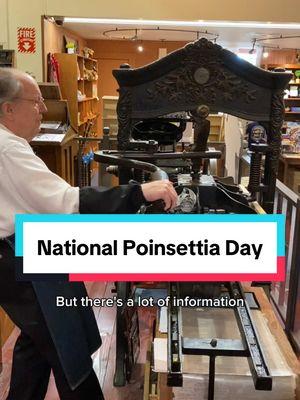 FIRE

National Poinsettia Day

But there's a lot of information